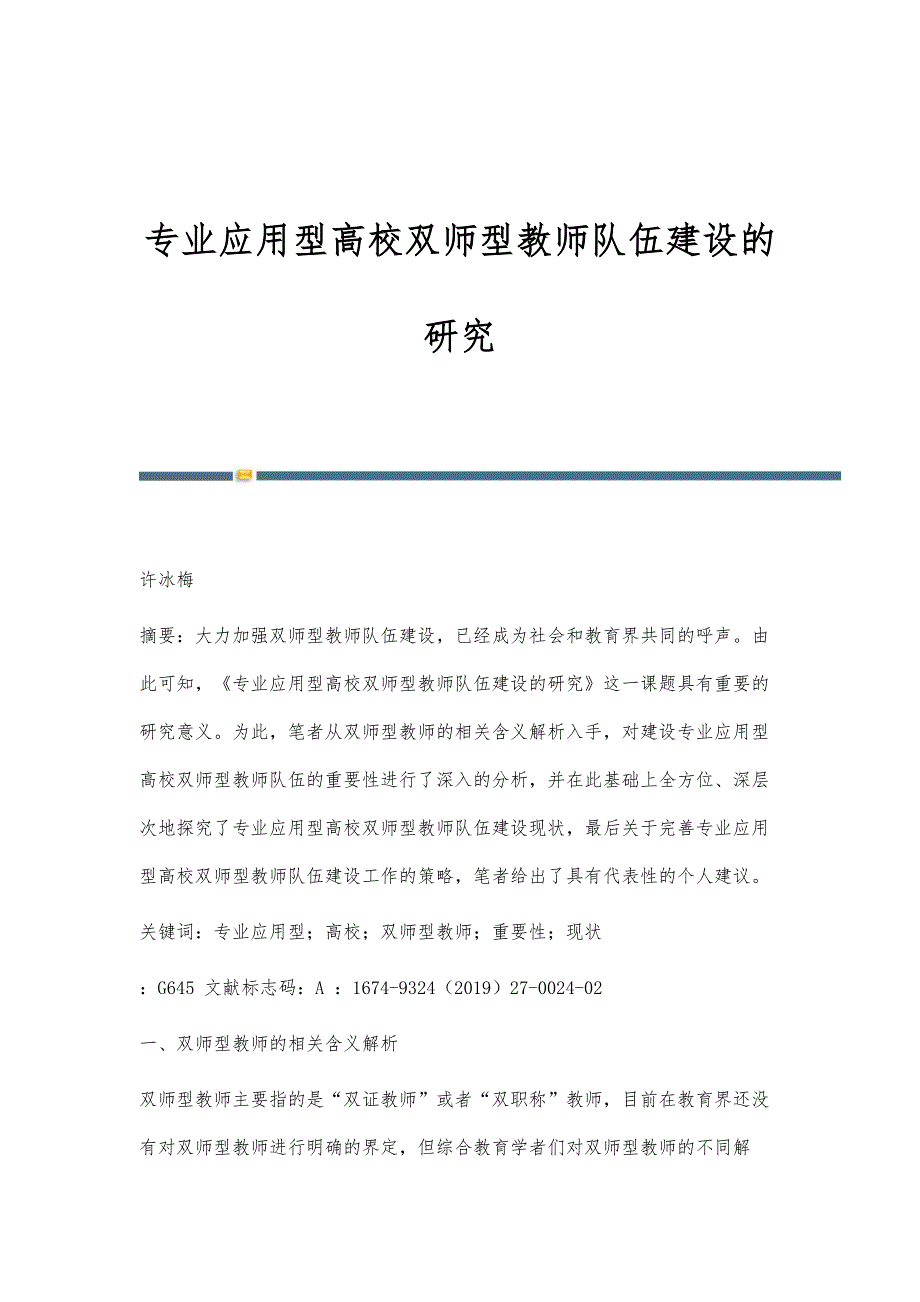 专业应用型高校双师型教师队伍建设的研究

许冰梅

摘要：大力加强双师型教师队伍建设，已经成为社会和教育界共同的呼声。由此可知，《专业应用型高校双师型教师队伍建设的研究》这一课题具有重要的研究意义。为此，笔者从双师型教师的相关含义解析入手，对建设专业应用型高校双师型教师队伍的重要性进行了深入的分析，并在此基础上全方位、深层次地探究了专业应用型高校双师型教师队伍建设现状，最后关于完善专业应用型高校双师型教师队伍建设工作的策略，笔者给出了具有代表性的个人建议。

关键词：专业应用型；高校；双师型教师；重要性；现状

：G645 文献标志码：A ：1674-9324（2019）27-0024-02

一、双师型教师的相关含义解析

双师型教师主要指的是“双证教师”或者“双职称”教师，目前在教育界还没有对双师型教师进行明确的界定，但综合教育学者们对双师型教师的不同解